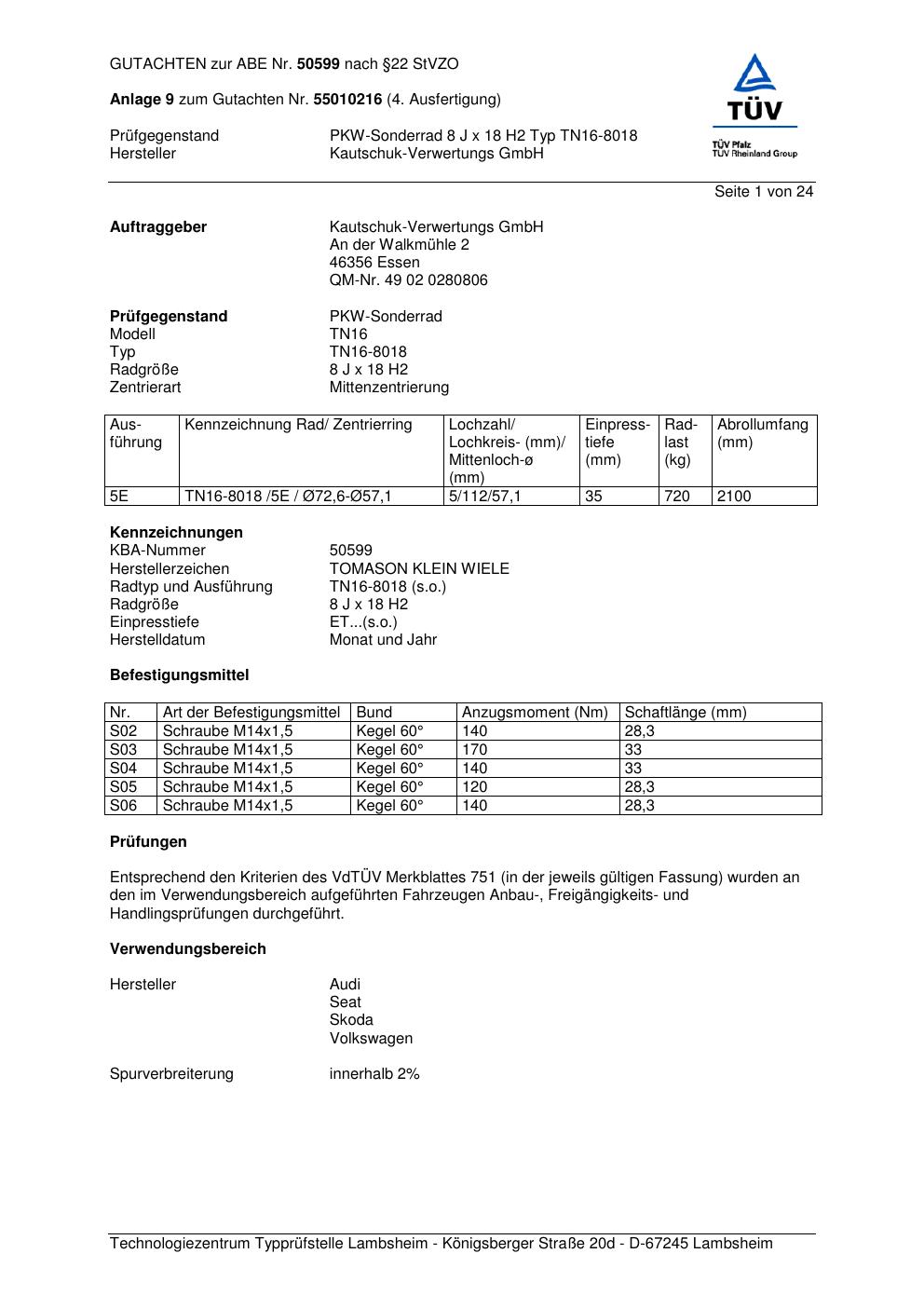 GUTACHTEN zur ABE Nr. 50599 nach §22 StVZO

Anlage 9 zum Gutachten Nr. 55010216 (4. Ausfertigung)

Prüfgegenstand PKW-Sonderrad 8 J x 18 H2 Typ TN16-8018
Hersteller Kautschuk-Verwertungs GmbH

TÜV
TÜV Pfalz
TÜV Rheinland Group

Seite 1 von 24

Auftraggeber Kautschuk-Verwertungs GmbH
An der Walkmühle 2
46356 Essen
QM-Nr. 49 02 0280806

Prüfgegenstand PKW-Sonderrad
Modell TN16
Typ TN16-8018
Radgröße 8 J x 18 H2
Zentrierart Mittenzentrierung

| Ausführung | Kennzeichnung Rad/ Zentrierring | Lochzahl/ Lochkreis- (mm)/ Mittenloch-ø (mm) | Einpresstiefe (mm) | Radlast (kg) | Abrollumfang (mm) |
|---|---|---|---|---|---|
| 5E | TN16-8018 /5E / Ø72,6-Ø57,1 | 5/112/57,1 | 35 | 720 | 2100 |

Kennzeichnungen
KBA-Nummer 50599
Herstellerzeichen TOMASON KLEIN WIELE
Radtyp und Ausführung TN16-8018 (s.o.)
Radgröße 8 J x 18 H2
Einpresstiefe ET...(s.o.)
Herstelldatum Monat und Jahr

Befestigungsmittel

| Nr. | Art der Befestigungsmittel | Bund | Anzugsmoment (Nm) | Schaftlänge (mm) |
|---|---|---|---|---|
| S02 | Schraube M14x1,5 | Kegel 60° | 140 | 28,3 |
| S03 | Schraube M14x1,5 | Kegel 60° | 170 | 33 |
| S04 | Schraube M14x1,5 | Kegel 60° | 140 | 33 |
| S05 | Schraube M14x1,5 | Kegel 60° | 120 | 28,3 |
| S06 | Schraube M14x1,5 | Kegel 60° | 140 | 28,3 |

Prüfungen

Entsprechend den Kriterien des VdTÜV Merkblattes 751 (in der jeweils gültigen Fassung) wurden an den im Verwendungsbereich aufgeführten Fahrzeugen Anbau-, Freigängigkeits- und Handlingsprüfungen durchgeführt.

Verwendungsbereich

Hersteller Audi
Seat
Skoda
Volkswagen

Spurverbreiterung innerhalb 2%

Technologiezentrum Typprüfstelle Lambsheim - Königsberger Straße 20d - D-67245 Lambsheim